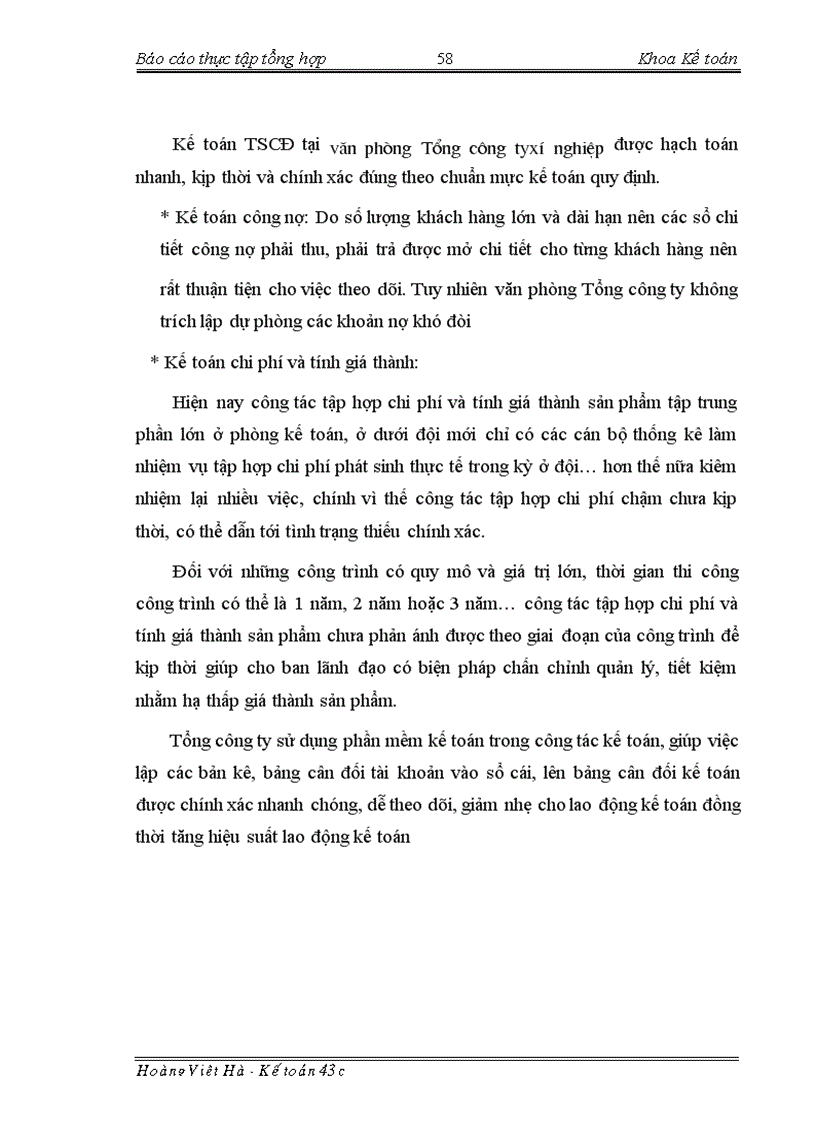 Báo cáo thực tập tổng hợp 58 Khoa Kế toán

Kế toán TSCĐ tại văn phòng Tổng công tyxí nghiệp được hạch toán nhanh, kịp thời và chính xác đúng theo chuẩn mực kế toán quy định.

* Kế toán công nợ: Do số lượng khách hàng lớn và dài hạn nên các sổ chi tiết công nợ phải thu, phải trả được mở chi tiết cho từng khách hàng nên rất thuận tiện cho việc theo dõi. Tuy nhiên văn phòng Tổng công ty không trích lập dự phòng các khoản nợ khó đòi

* Kế toán chi phí và tính giá thành:

Hiện nay công tác tập hợp chi phí và tính giá thành sản phẩm tập trung phần lớn ở phòng kế toán, ở dưới đội mới chỉ có các cán bộ thống kê làm nhiệm vụ tập hợp chi phí phát sinh thực tế trong kỳ ở đội... hơn thế nữa kiêm nhiệm lại nhiều việc, chính vì thế công tác tập hợp chi phí chậm chưa kịp thời, có thể dẫn tới tình trạng thiếu chính xác.

Đối với những công trình có quy mô và giá trị lớn, thời gian thi công công trình có thể là 1 năm, 2 năm hoặc 3 năm... công tác tập hợp chi phí và tính giá thành sản phẩm chưa phản ánh được theo giai đoạn của công trình để kịp thời giúp cho ban lãnh đạo có biện pháp chấn chỉnh quản lý, tiết kiệm nhằm hạ thấp giá thành sản phẩm.

Tổng công ty sử dụng phần mềm kế toán trong công tác kế toán, giúp việc lập các bản kê, bảng cân đối tài khoản vào sổ cái, lên bảng cân đối kế toán được chính xác nhanh chóng, dễ theo dõi, giảm nhẹ cho lao động kế toán đồng thời tăng hiệu suất lao động kế toán

Hoàng Việt Hà - Kế toán 43c